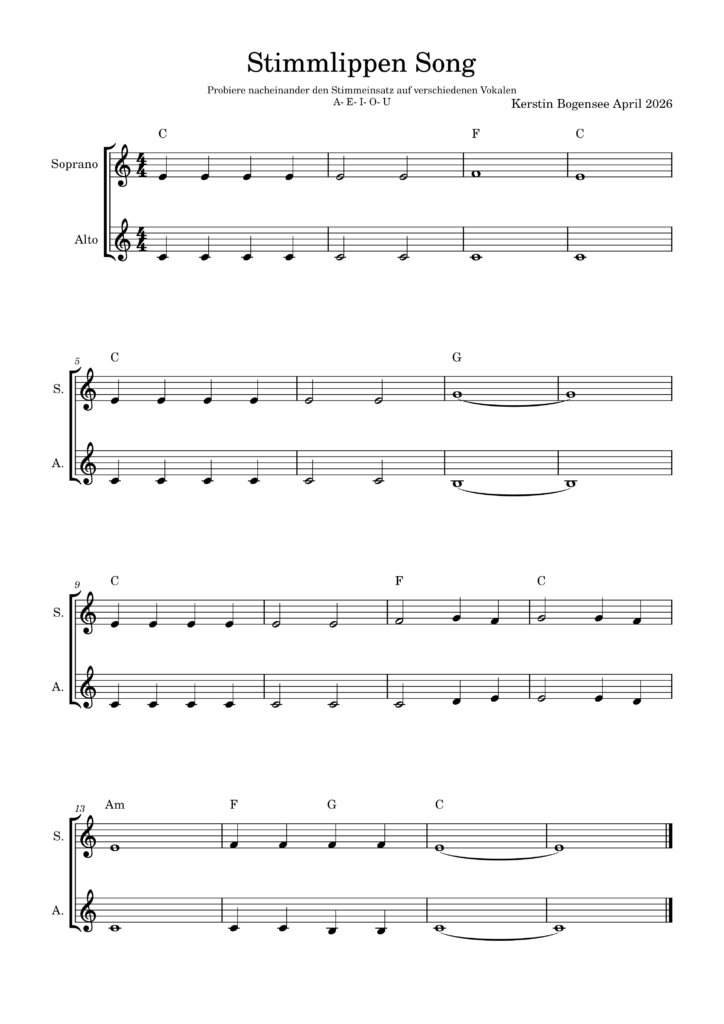 Stimmlippen Song

Probiere nacheinander den Stimmeinsatz auf verschiedenen Vokalen
A- E- I- O- U

Kerstin Bogensee April 2026

C F C

Soprano

Alto

5
C G

S.

A.

9
C F C

S.

A.

13
Am F G C

S.

A.